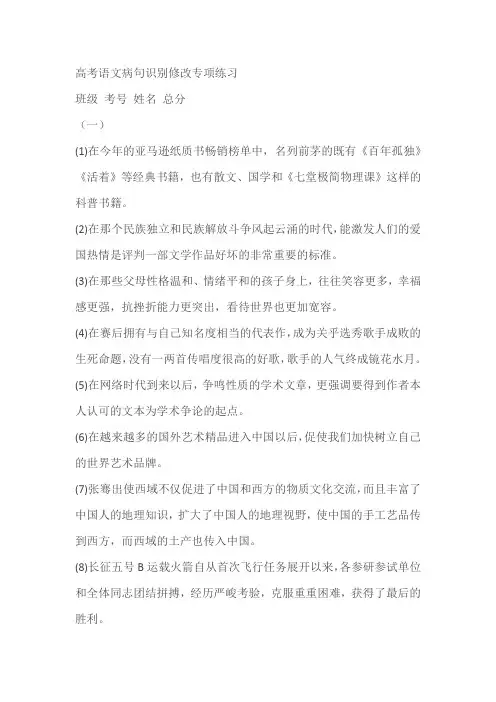 高考语文病句识别修改专项练习

班级 考号 姓名 总分

（一）

(1)在今年的亚马逊纸质书畅销榜单中，名列前茅的既有《百年孤独》《活着》等经典书籍，也有散文、国学和《七堂极简物理课》这样的科普书籍。

(2)在那个民族独立和民族解放斗争风起云涌的时代,能激发人们的爱国热情是评判一部文学作品好坏的非常重要的标准。

(3)在那些父母性格温和、情绪平和的孩子身上，往往笑容更多，幸福感更强，抗挫折能力更突出，看待世界也更加宽容。

(4)在赛后拥有与自己知名度相当的代表作,成为关乎选秀歌手成败的生死命题,没有一两首传唱度很高的好歌,歌手的人气终成镜花水月。

(5)在网络时代到来以后，争鸣性质的学术文章，更强调要得到作者本人认可的文本为学术争论的起点。

(6)在越来越多的国外艺术精品进入中国以后，促使我们加快树立自己的世界艺术品牌。

(7)张骞出使西域不仅促进了中国和西方的物质文化交流,而且丰富了中国人的地理知识，扩大了中国人的地理视野，使中国的手工艺品传到西方，而西域的土产也传入中国。

(8)长征五号 B 运载火箭自从首次飞行任务展开以来,各参研参试单位和全体同志团结拼搏，经历严峻考验，克服重重困难，获得了最后的胜利。